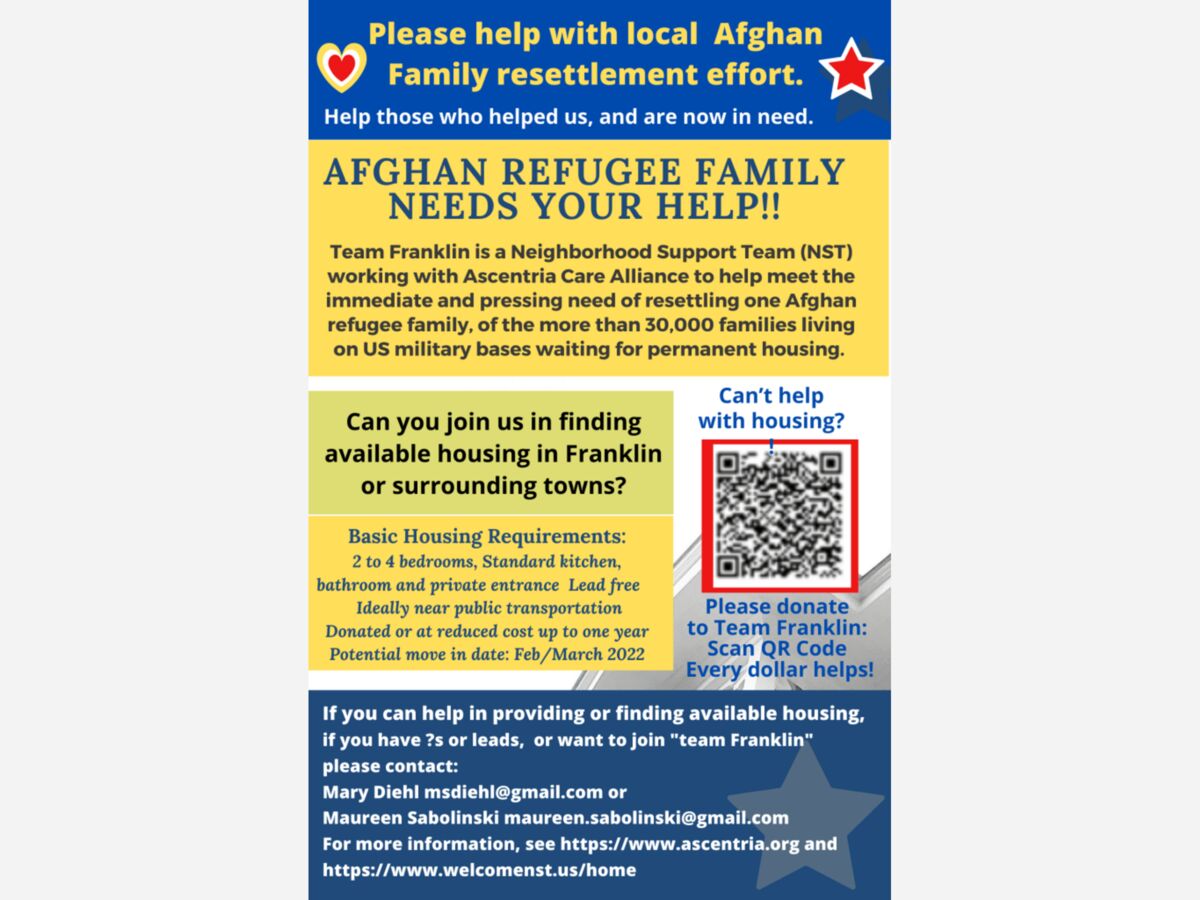 Please help with local Afghan Family resettlement effort.

Help those who helped us, and are now in need.

AFGHAN REFUGEE FAMILY NEEDS YOUR HELP!!

Team Franklin is a Neighborhood Support Team (NST) working with Ascentria Care Alliance to help meet the immediate and pressing need of resettling one Afghan refugee family, of the more than 30,000 families living on US military bases waiting for permanent housing.

Can you join us in finding available housing in Franklin or surrounding towns?

Basic Housing Requirements:
2 to 4 bedrooms, Standard kitchen,
bathroom and private entrance Lead free
Ideally near public transportation
Donated or at reduced cost up to one year
Potential move in date: Feb/March 2022

Can't help with housing?
!

Please donate to Team Franklin: Scan QR Code Every dollar helps!

If you can help in providing or finding available housing, if you have ?s or leads, or want to join "team Franklin" please contact:
Mary Diehl msdiehl@gmail.com or
Maureen Sabolinski maureen.sabolinski@gmail.com
For more information, see https://www.ascentria.org and https://www.welcomenst.us/home